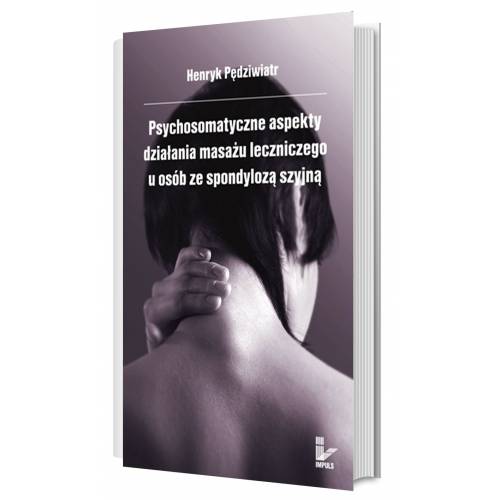 Henryk Pędziwiatr

Psychosomatyczne aspekty działania masażu leczniczego u osób ze spondylozą szyjną

IMPULS